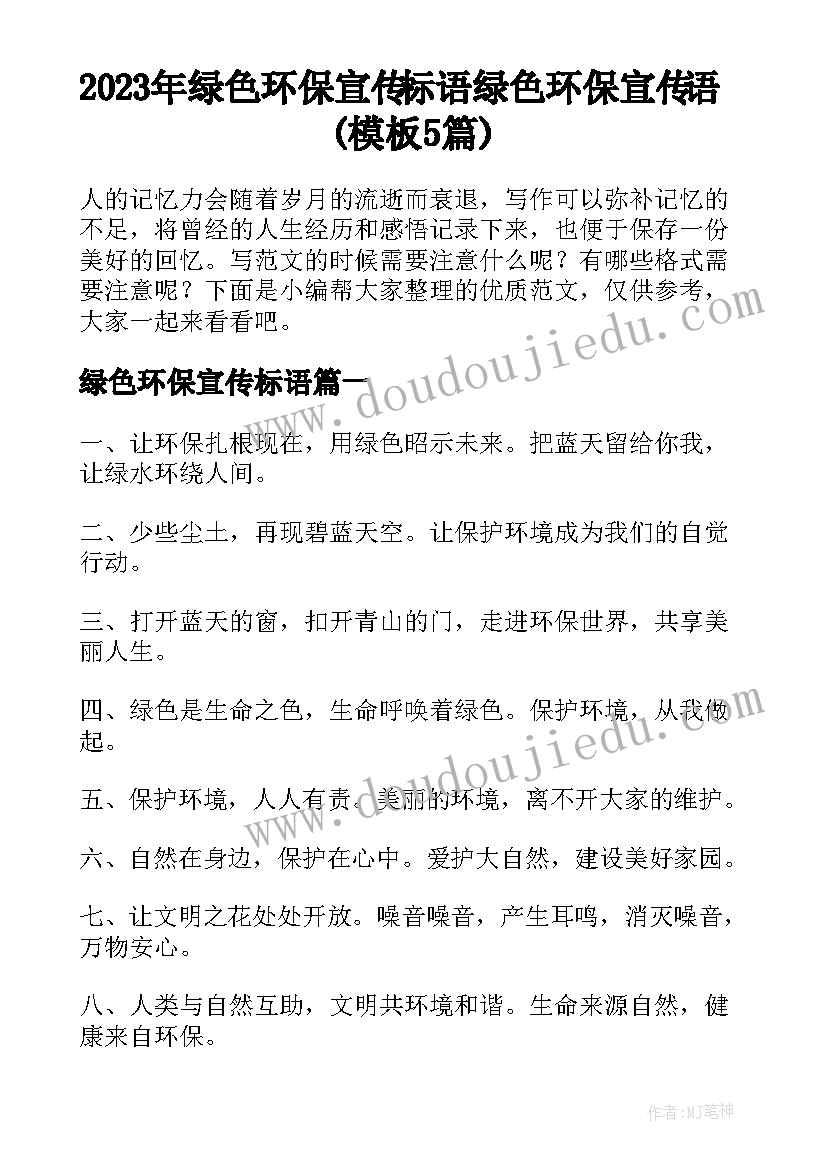 2023年绿色环保宣传标语绿色环保宣传语（模板5篇）

人的记忆力会随着岁月的流逝而衰退，写作可以弥补记忆的不足，将曾经的人生经历和感悟记录下来，也便于保存一份美好的回忆。写范文的时候需要注意什么呢？有哪些格式需要注意呢？下面是小编帮大家整理的优质范文，仅供参考，大家一起来看看吧。

www.doudoujiedu.com

绿色环保宣传标语篇一

一、让环保扎根现在，用绿色昭示未来。把蓝天留给你我，让绿水环绕人间。

二、少些尘土，再现碧蓝天空。让保护环境成为我们的自觉行动。

三、打开蓝天的窗，扣开青山的门，走进环保世界，共享美丽人生。

四、绿色是生命之色，生命呼唤着绿色。保护环境，从我做起。

www.doudoujiedu.com

五、保护环境，人人有责。美丽的环境，离不开大家的维护。

六、自然在身边，保护在心中。爱护大自然，建设美好家园。

七、让文明之花处处开放。噪音噪音，产生耳鸣，消灭噪音，万物安心。

八、人类与自然互助，文明共环境和谐。生命来源自然，健康来自环保。

作者：MJ笔神